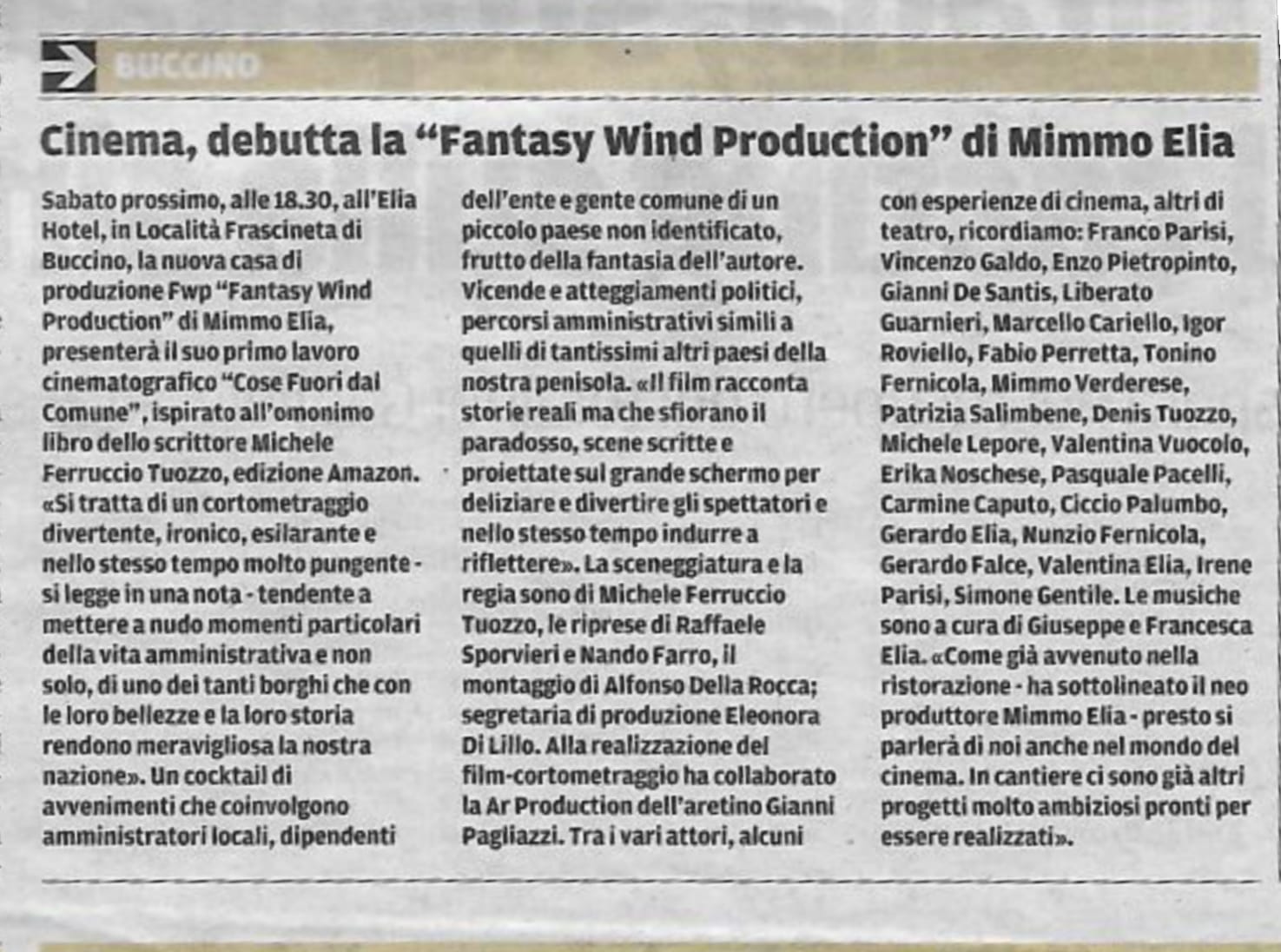 BUCCINO

Cinema, debutta la "Fantasy Wind Production" di Mimmo Elia

Sabato prossimo, alle 18.30, all'Elia Hotel, in Località Frascineta di Buccino, la nuova casa di produzione Fwp "Fantasy Wind Production" di Mimmo Elia, presenterà il suo primo lavoro cinematografico "Cose Fuori dal Comune", ispirato all'omonimo libro dello scrittore Michele Ferruccio Tuozzo, edizione Amazon. «Si tratta di un cortometraggio divertente, ironico, esilarante e nello stesso tempo molto pungente - si legge in una nota - tendente a mettere a nudo momenti particolari della vita amministrativa e non solo, di uno dei tanti borghi che con le loro bellezze e la loro storia rendono meravigliosa la nostra nazione». Un cocktail di avvenimenti che coinvolgono amministratori locali, dipendenti dell'ente e gente comune di un piccolo paese non identificato, frutto della fantasia dell'autore. Vicende e atteggiamenti politici, percorsi amministrativi simili a quelli di tantissimi altri paesi della nostra penisola. «Il film racconta storie reali ma che sfiorano il paradosso, scene scritte e proiettate sul grande schermo per deliziare e divertire gli spettatori e nello stesso tempo indurre a riflettere». La sceneggiatura e la regia sono di Michele Ferruccio Tuozzo, le riprese di Raffaele Sporvieri e Nando Farro, il montaggio di Alfonso Della Rocca; segretaria di produzione Eleonora Di Lillo. Alla realizzazione del film-cortometraggio ha collaborato la Ar Production dell'aretino Gianni Pagliazzi. Tra i vari attori, alcuni con esperienze di cinema, altri di teatro, ricordiamo: Franco Parisi, Vincenzo Galdo, Enzo Pietropinto, Gianni De Santis, Liberato Guarnieri, Marcello Cariello, Igor Roviello, Fabio Perretta, Tonino Fernicola, Mimmo Verderese, Patrizia Salimbene, Denis Tuozzo, Michele Lepore, Valentina Vuocolo, Erika Noschese, Pasquale Pacelli, Carmine Caputo, Ciccio Palumbo, Gerardo Elia, Nunzio Fernicola, Gerardo Falce, Valentina Elia, Irene Parisi, Simone Gentile. Le musiche sono a cura di Giuseppe e Francesca Elia. «Come già avvenuto nella ristorazione - ha sottolineato il neo produttore Mimmo Elia - presto si parlerà di noi anche nel mondo del cinema. In cantiere ci sono già altri progetti molto ambiziosi pronti per essere realizzati».